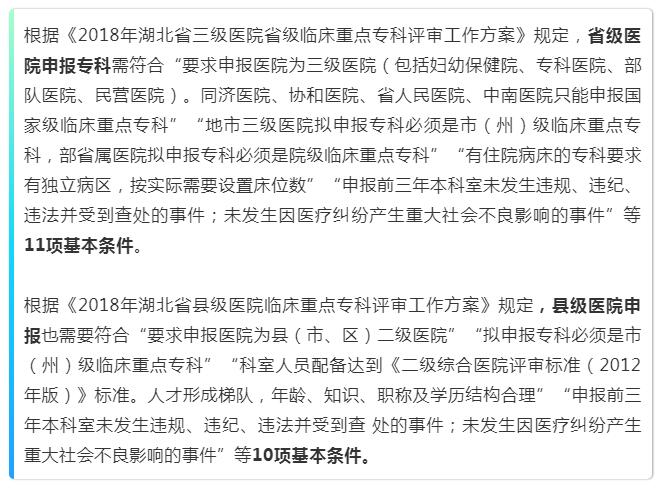 根据《2018年湖北省三级医院省级临床重点专科评审工作方案》规定，省级医院申报专科需符合“要求申报医院为三级医院（包括妇幼保健院、专科医院、部队医院、民营医院）。同济医院、协和医院、省人民医院、中南医院只能申报国家级临床重点专科”“地市三级医院拟申报专科必须是市（州）级临床重点专科，部省属医院拟申报专科必须是院级临床重点专科”“有住院病床的专科要求有独立病区，按实际需要设置床位数”“申报前三年本科室未发生违规、违纪、违法并受到查处的事件；未发生因医疗纠纷产生重大社会不良影响的事件”等11项基本条件。

根据《2018年湖北省县级医院临床重点专科评审工作方案》规定，县级医院申报也需要符合“要求申报医院为县（市、区）二级医院”“拟申报专科必须是市（州）级临床重点专科”“科室人员配备达到《二级综合医院评审标准（2012年版）》标准。人才形成梯队，年龄、知识、职称及学历结构合理”“申报前三年本科室未发生违规、违纪、违法并受到查 处的事件；未发生因医疗纠纷产生重大社会不良影响的事件”等10项基本条件。